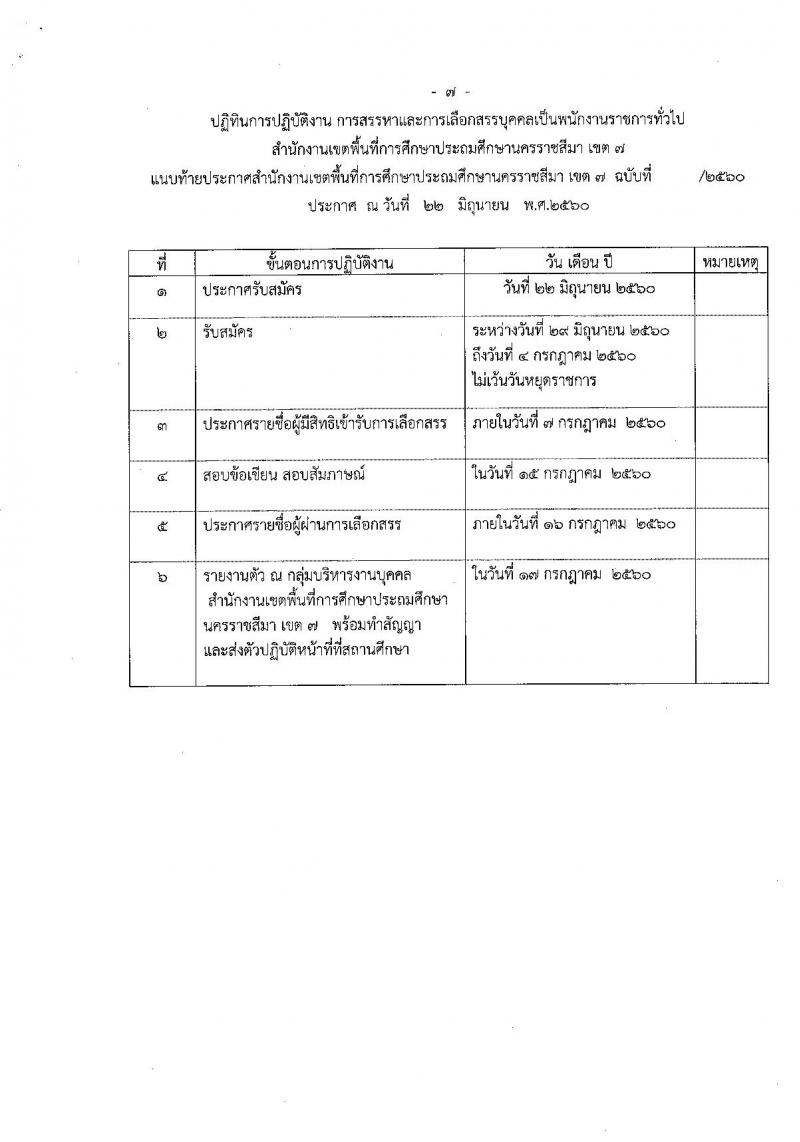 - ๗ -

ปฏิทินการปฏิบัติงาน การสรรหาและการเลือกสรรบุคคลเป็นพนักงานราชการทั่วไป
สำนักงานเขตพื้นที่การศึกษาประถมศึกษานครราชสีมา เขต ๗
แนบท้ายประกาศสำนักงานเขตพื้นที่การศึกษาประถมศึกษานครราชสีมา เขต ๗ ฉบับที่ /๒๕๖๐
ประกาศ ณ วันที่ ๒๒ มิถุนายน พ.ศ.๒๕๖๐

| ที่ | ขั้นตอนการปฏิบัติงาน | วัน เดือน ปี | หมายเหตุ |
|---|---|---|---|
| ๑ | ประกาศรับสมัคร | วันที่ ๒๒ มิถุนายน ๒๕๖๐ | |
| ๒ | รับสมัคร | ระหว่างวันที่ ๒๙ มิถุนายน ๒๕๖๐ ถึงวันที่ ๔ กรกฎาคม ๒๕๖๐ ไม่เว้นวันหยุดราชการ | |
| ๓ | ประกาศรายชื่อผู้มีสิทธิเข้ารับการเลือกสรร | ภายในวันที่ ๗ กรกฎาคม ๒๕๖๐ | |
| ๔ | สอบข้อเขียน สอบสัมภาษณ์ | ในวันที่ ๑๕ กรกฎาคม ๒๕๖๐ | |
| ๕ | ประกาศรายชื่อผู้ผ่านการเลือกสรร | ภายในวันที่ ๑๖ กรกฎาคม ๒๕๖๐ | |
| ๖ | รายงานตัว ณ กลุ่มบริหารงานบุคคล สำนักงานเขตพื้นที่การศึกษาประถมศึกษานครราชสีมา เขต ๗ พร้อมทำสัญญา และส่งตัวปฏิบัติหน้าที่ที่สถานศึกษา | ในวันที่ ๑๗ กรกฎาคม ๒๕๖๐ | |